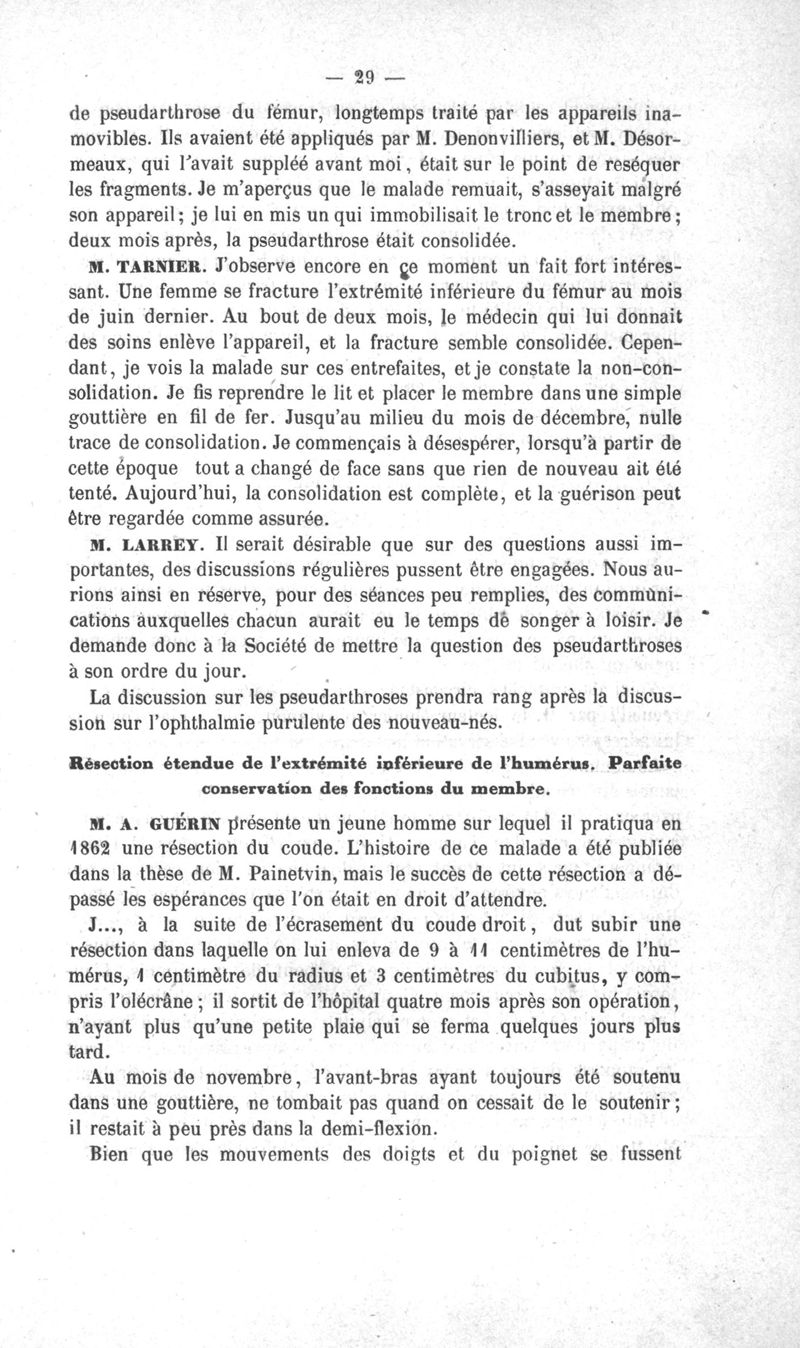 — 29 —

de pseudarthrose du fémur, longtemps traité par les appareils inamovibles. Ils avaient été appliqués par M. Denonvilliers, et M. Désormeaux, qui l'avait suppléé avant moi, était sur le point de reséquer les fragments. Je m'aperçus que le malade remuait, s'asseyait malgré son appareil; je lui en mis un qui immobilisait le tronc et le membre; deux mois après, la pseudarthrose était consolidée.

M. TARNIER. J'observe encore en ce moment un fait fort intéressant. Une femme se fracture l'extrémité inférieure du fémur au mois de juin dernier. Au bout de deux mois, le médecin qui lui donnait des soins enlève l'appareil, et la fracture semble consolidée. Cependant, je vois la malade sur ces entrefaites, et je constate la non-consolidation. Je fis reprendre le lit et placer le membre dans une simple gouttière en fil de fer. Jusqu'au milieu du mois de décembre, nulle trace de consolidation. Je commençais à désespérer, lorsqu'à partir de cette époque tout a changé de face sans que rien de nouveau ait été tenté. Aujourd'hui, la consolidation est complète, et la guérison peut être regardée comme assurée.

M. LARREY. Il serait désirable que sur des questions aussi importantes, des discussions régulières pussent être engagées. Nous aurions ainsi en réserve, pour des séances peu remplies, des communications auxquelles chacun aurait eu le temps de songer à loisir. Je demande donc à la Société de mettre la question des pseudarthroses à son ordre du jour.

La discussion sur les pseudarthroses prendra rang après la discussion sur l'ophthalmie purulente des nouveau-nés.

Résection étendue de l'extrémité inférieure de l'humérus. Parfaite conservation des fonctions du membre.

M. A. GUÉRIN présente un jeune homme sur lequel il pratiqua en 1862 une résection du coude. L'histoire de ce malade a été publiée dans la thèse de M. Painetvin, mais le succès de cette résection a dépassé les espérances que l'on était en droit d'attendre.

J..., à la suite de l'écrasement du coude droit, dut subir une résection dans laquelle on lui enleva de 9 à 11 centimètres de l'humérus, 1 centimètre du radius et 3 centimètres du cubitus, y compris l'olécrâne; il sortit de l'hôpital quatre mois après son opération, n'ayant plus qu'une petite plaie qui se ferma quelques jours plus tard.

Au mois de novembre, l'avant-bras ayant toujours été soutenu dans une gouttière, ne tombait pas quand on cessait de le soutenir; il restait à peu près dans la demi-flexion.

Bien que les mouvements des doigts et du poignet se fussent